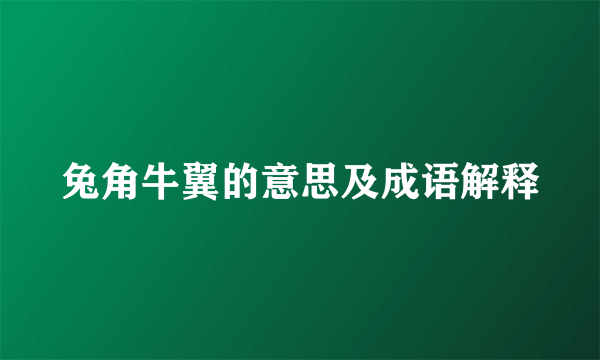 兔角牛翼的意思及成语解释